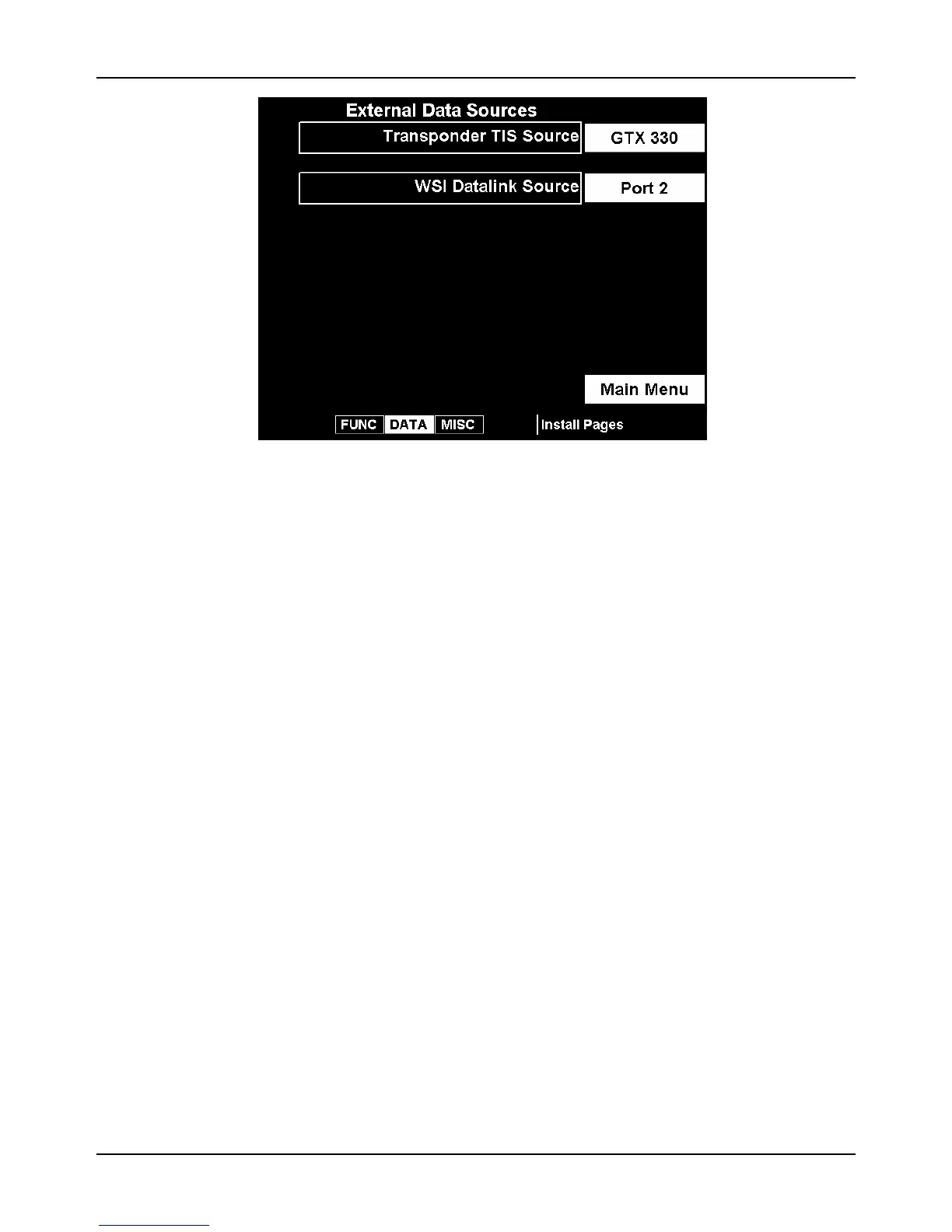 External Data Sources

Transponder TIS Source

GTX 330

WSI Datalink Source

Port 2

Main Menu

FUNC DATA MISC

Install Pages